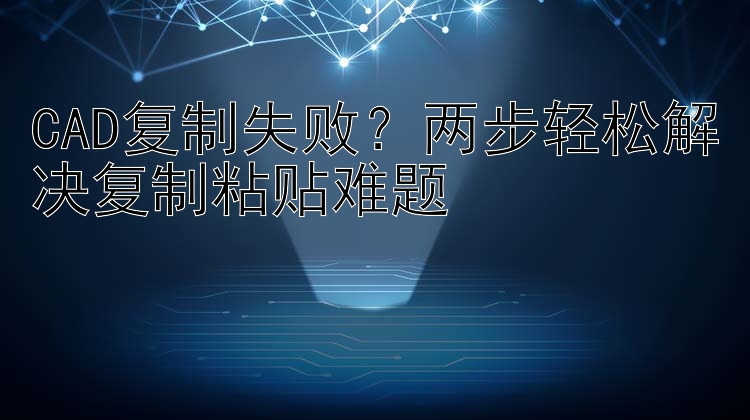 CAD复制失败？两步轻松解决复制粘贴难题